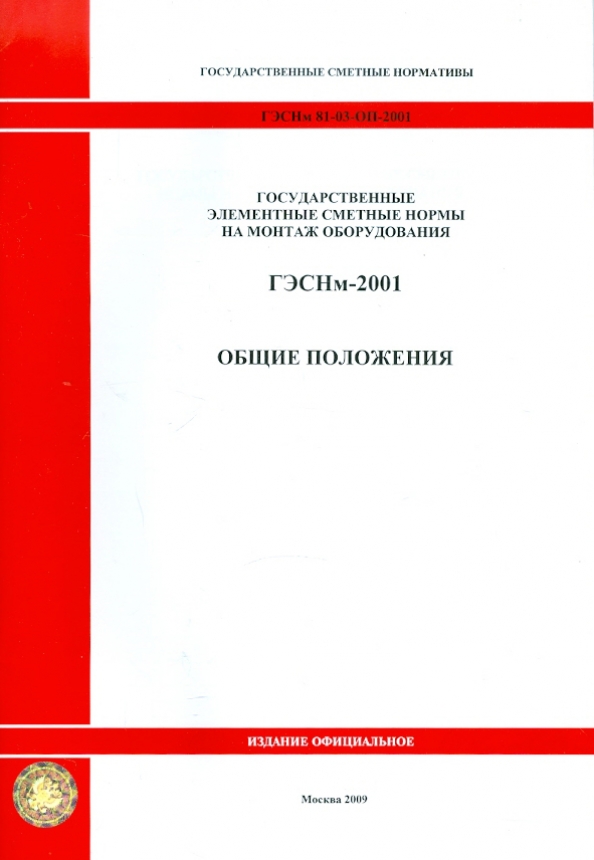 ГОСУДАРСТВЕННЫЕ СМЕТНЫЕ НОРМАТИВЫ

ГЭСНм 81-03-ОП-2001

ГОСУДАРСТВЕННЫЕ ЭЛЕМЕНТНЫЕ СМЕТНЫЕ НОРМЫ НА МОНТАЖ ОБОРУДОВАНИЯ

ГЭСНм-2001

ОБЩИЕ ПОЛОЖЕНИЯ

ИЗДАНИЕ ОФИЦИАЛЬНОЕ

Москва 2009